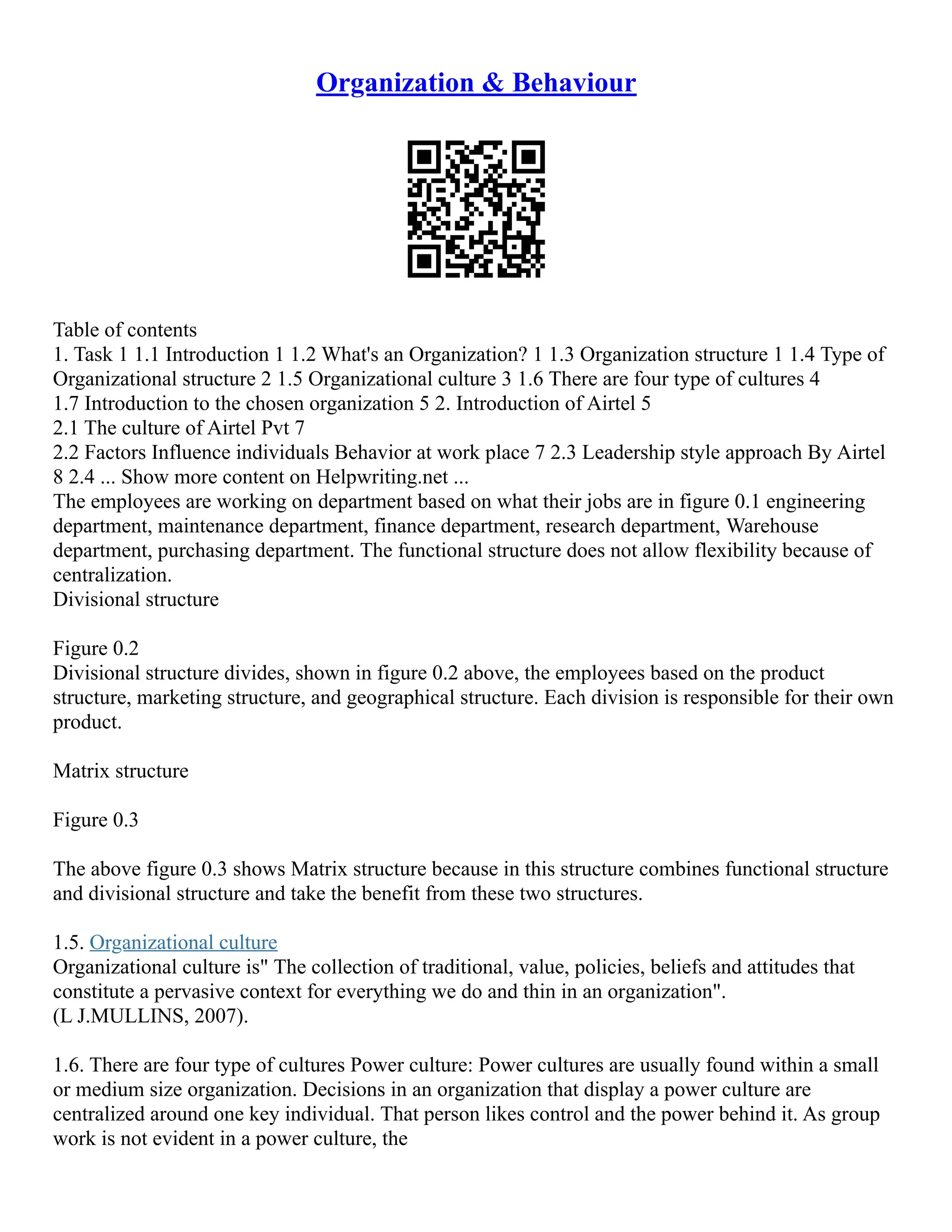 Organization & Behaviour

Table of contents
1. Task 1 1.1 Introduction 1 1.2 What's an Organization? 1 1.3 Organization structure 1 1.4 Type of Organizational structure 2 1.5 Organizational culture 3 1.6 There are four type of cultures 4
1.7 Introduction to the chosen organization 5 2. Introduction of Airtel 5
2.1 The culture of Airtel Pvt 7
2.2 Factors Influence individuals Behavior at work place 7 2.3 Leadership style approach By Airtel 8 2.4 ... Show more content on Helpwriting.net ...
The employees are working on department based on what their jobs are in figure 0.1 engineering department, maintenance department, finance department, research department, Warehouse department, purchasing department. The functional structure does not allow flexibility because of centralization.
Divisional structure

Figure 0.2
Divisional structure divides, shown in figure 0.2 above, the employees based on the product structure, marketing structure, and geographical structure. Each division is responsible for their own product.

Matrix structure

Figure 0.3

The above figure 0.3 shows Matrix structure because in this structure combines functional structure and divisional structure and take the benefit from these two structures.

1.5. Organizational culture
Organizational culture is" The collection of traditional, value, policies, beliefs and attitudes that constitute a pervasive context for everything we do and thin in an organization".
(L J.MULLINS, 2007).

1.6. There are four type of cultures Power culture: Power cultures are usually found within a small or medium size organization. Decisions in an organization that display a power culture are centralized around one key individual. That person likes control and the power behind it. As group work is not evident in a power culture, the